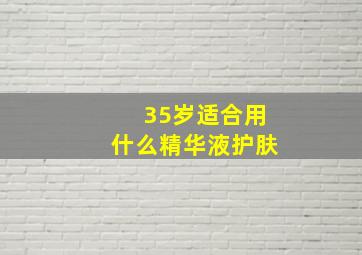 35岁适合用
什么精华液护肤